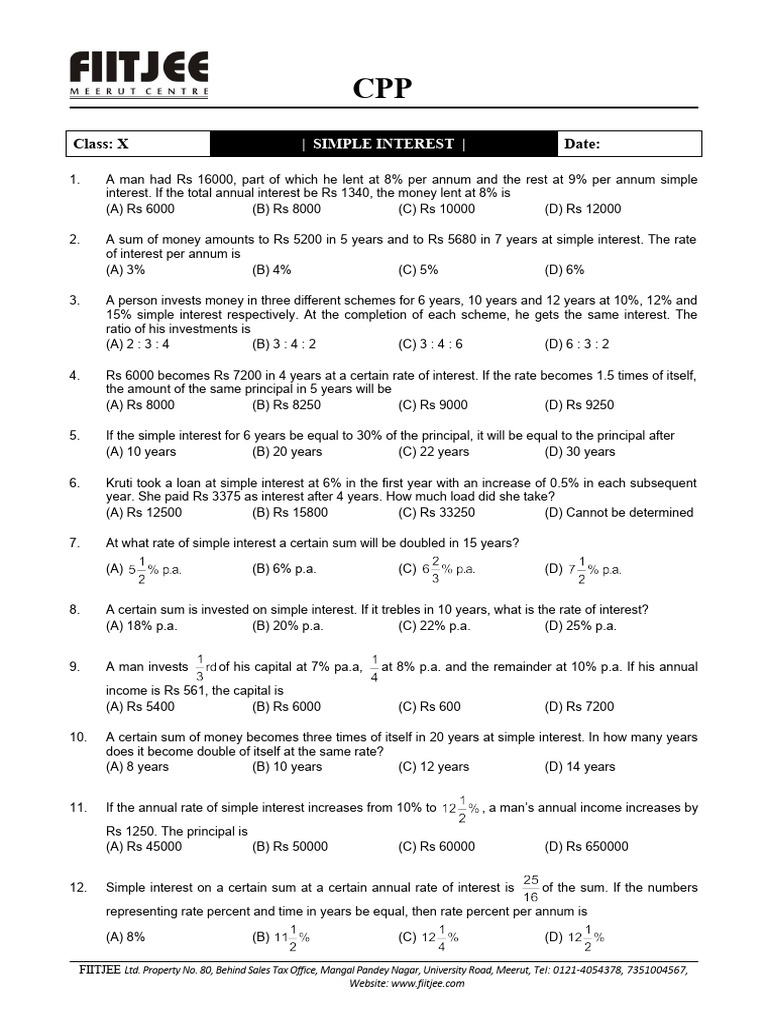 FIITJEE
MEERUT CENTRE

CPP

| Class: X | \| SIMPLE INTEREST \| | Date: |
|---|---|---|

1. A man had Rs 16000, part of which he lent at 8% per annum and the rest at 9% per annum simple interest. If the total annual interest be Rs 1340, the money lent at 8% is
(A) Rs 6000 (B) Rs 8000 (C) Rs 10000 (D) Rs 12000

2. A sum of money amounts to Rs 5200 in 5 years and to Rs 5680 in 7 years at simple interest. The rate of interest per annum is
(A) 3% (B) 4% (C) 5% (D) 6%

3. A person invests money in three different schemes for 6 years, 10 years and 12 years at 10%, 12% and 15% simple interest respectively. At the completion of each scheme, he gets the same interest. The ratio of his investments is
(A) 2 : 3 : 4 (B) 3 : 4 : 2 (C) 3 : 4 : 6 (D) 6 : 3 : 2

4. Rs 6000 becomes Rs 7200 in 4 years at a certain rate of interest. If the rate becomes 1.5 times of itself, the amount of the same principal in 5 years will be
(A) Rs 8000 (B) Rs 8250 (C) Rs 9000 (D) Rs 9250

5. If the simple interest for 6 years be equal to 30% of the principal, it will be equal to the principal after
(A) 10 years (B) 20 years (C) 22 years (D) 30 years

6. Kruti took a loan at simple interest at 6% in the first year with an increase of 0.5% in each subsequent year. She paid Rs 3375 as interest after 4 years. How much load did she take?
(A) Rs 12500 (B) Rs 15800 (C) Rs 33250 (D) Cannot be determined

7. At what rate of simple interest a certain sum will be doubled in 15 years?
(A) $5\frac{1}{2}$% p.a. (B) 6% p.a. (C) $6\frac{2}{3}$% p.a. (D) $7\frac{1}{2}$% p.a.

8. A certain sum is invested on simple interest. If it trebles in 10 years, what is the rate of interest?
(A) 18% p.a. (B) 20% p.a. (C) 22% p.a. (D) 25% p.a.

9. A man invests $\frac{1}{3}$rd of his capital at 7% pa.a, $\frac{1}{4}$ at 8% p.a. and the remainder at 10% p.a. If his annual income is Rs 561, the capital is
(A) Rs 5400 (B) Rs 6000 (C) Rs 600 (D) Rs 7200

10. A certain sum of money becomes three times of itself in 20 years at simple interest. In how many years does it become double of itself at the same rate?
(A) 8 years (B) 10 years (C) 12 years (D) 14 years

11. If the annual rate of simple interest increases from 10% to $12\frac{1}{2}$%, a man's annual income increases by Rs 1250. The principal is
(A) Rs 45000 (B) Rs 50000 (C) Rs 60000 (D) Rs 650000

12. Simple interest on a certain sum at a certain annual rate of interest is $\frac{25}{16}$ of the sum. If the numbers representing rate percent and time in years be equal, then rate percent per annum is
(A) 8% (B) $11\frac{1}{2}$% (C) $12\frac{1}{4}$% (D) $12\frac{1}{2}$%

FIITJEE Ltd. Property No. 80, Behind Sales Tax Office, Mangal Pandey Nagar, University Road, Meerut, Tel: 0121-4054378, 7351004567, Website: www.fiitjee.com